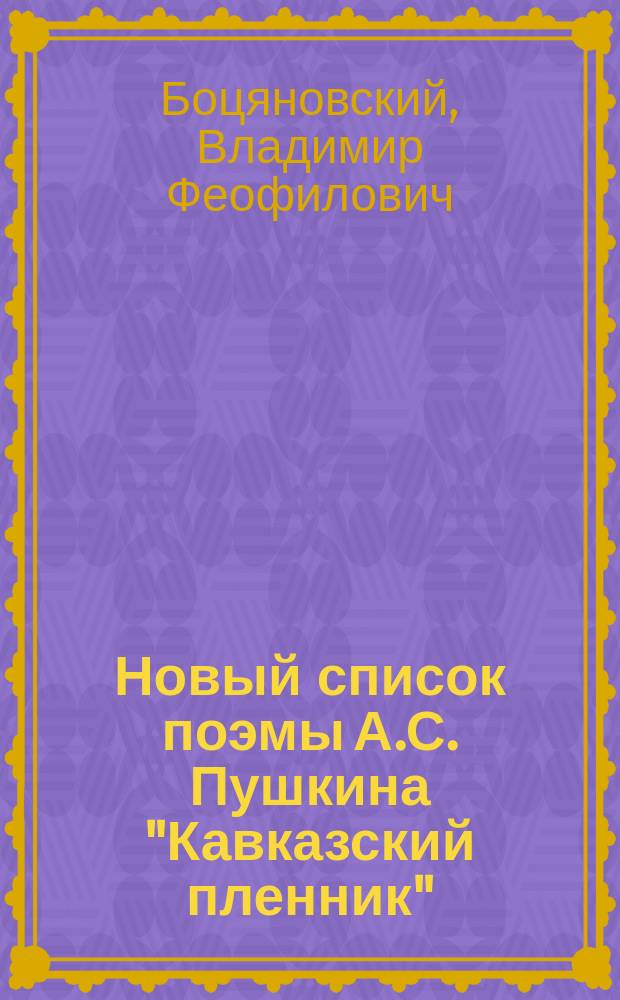 Боцяновский, Владимир Феофилович

Новый список поэмы А.С. Пушкина "Кавказский пленник"